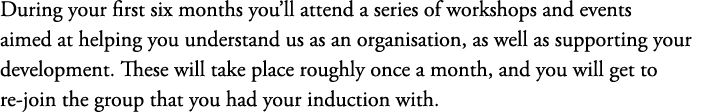 During your first six months you'll attend a series of workshops and events aimed at helping you understand us as an organisation, as well as supporting your development. These will take place roughly once a month, and you will get to re-join the group that you had your induction with.